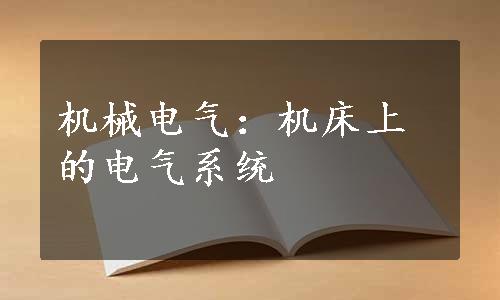 机械电气：机床上的电气系统